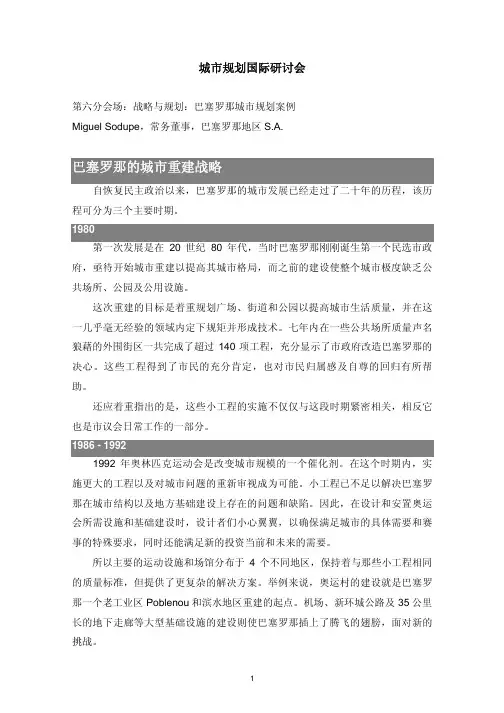 城市规划国际研讨会

第六分会场：战略与规划：巴塞罗那城市规划案例

Miguel Sodupe，常务董事，巴塞罗那地区 S.A.

巴塞罗那的城市重建战略

自恢复民主政治以来，巴塞罗那的城市发展已经走过了二十年的历程，该历程可分为三个主要时期。

1980

第一次发展是在 20 世纪 80 年代，当时巴塞罗那刚刚诞生第一个民选市政府，亟待开始城市重建以提高其城市格局，而之前的建设使整个城市极度缺乏公共场所、公园及公用设施。

这次重建的目标是着重规划广场、街道和公园以提高城市生活质量，并在这一几乎毫无经验的领域内定下规矩并形成技术。七年内在一些公共场所质量声名狼藉的外围街区一共完成了超过 140 项工程，充分显示了市政府改造巴塞罗那的决心。这些工程得到了市民的充分肯定，也对市民归属感及自尊的回归有所帮助。

还应着重指出的是，这些小工程的实施不仅仅与这段时期紧密相关，相反它也是市议会日常工作的一部分。

1986 - 1992

1992 年奥林匹克运动会是改变城市规模的一个催化剂。在这个时期内，实施更大的工程以及对城市问题的重新审视成为可能。小工程已不足以解决巴塞罗那在城市结构以及地方基础建设上存在的问题和缺陷。因此，在设计和安置奥运会所需设施和基础建设时，设计者们小心翼翼，以确保满足城市的具体需要和赛事的特殊要求，同时还能满足新的投资当前和未来的需要。

所以主要的运动设施和场馆分布于 4 个不同地区，保持着与那些小工程相同的质量标准，但提供了更复杂的解决方案。举例来说，奥运村的建设就是巴塞罗那一个老工业区 Poblenou 和滨水地区重建的起点。机场、新环城公路及 35 公里长的地下走廊等大型基础设施的建设则使巴塞罗那插上了腾飞的翅膀，面对新的挑战。

1